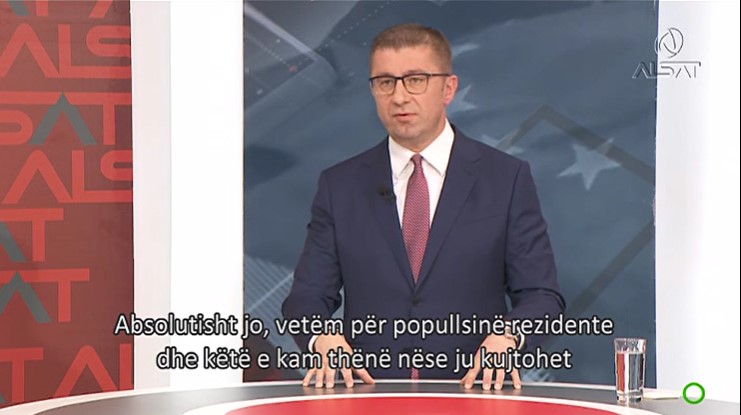 ALSAT

Absolutisht jo, vetëm për popullsinë rezidente dhe këtë e kam thënë nëse ju kujtohet